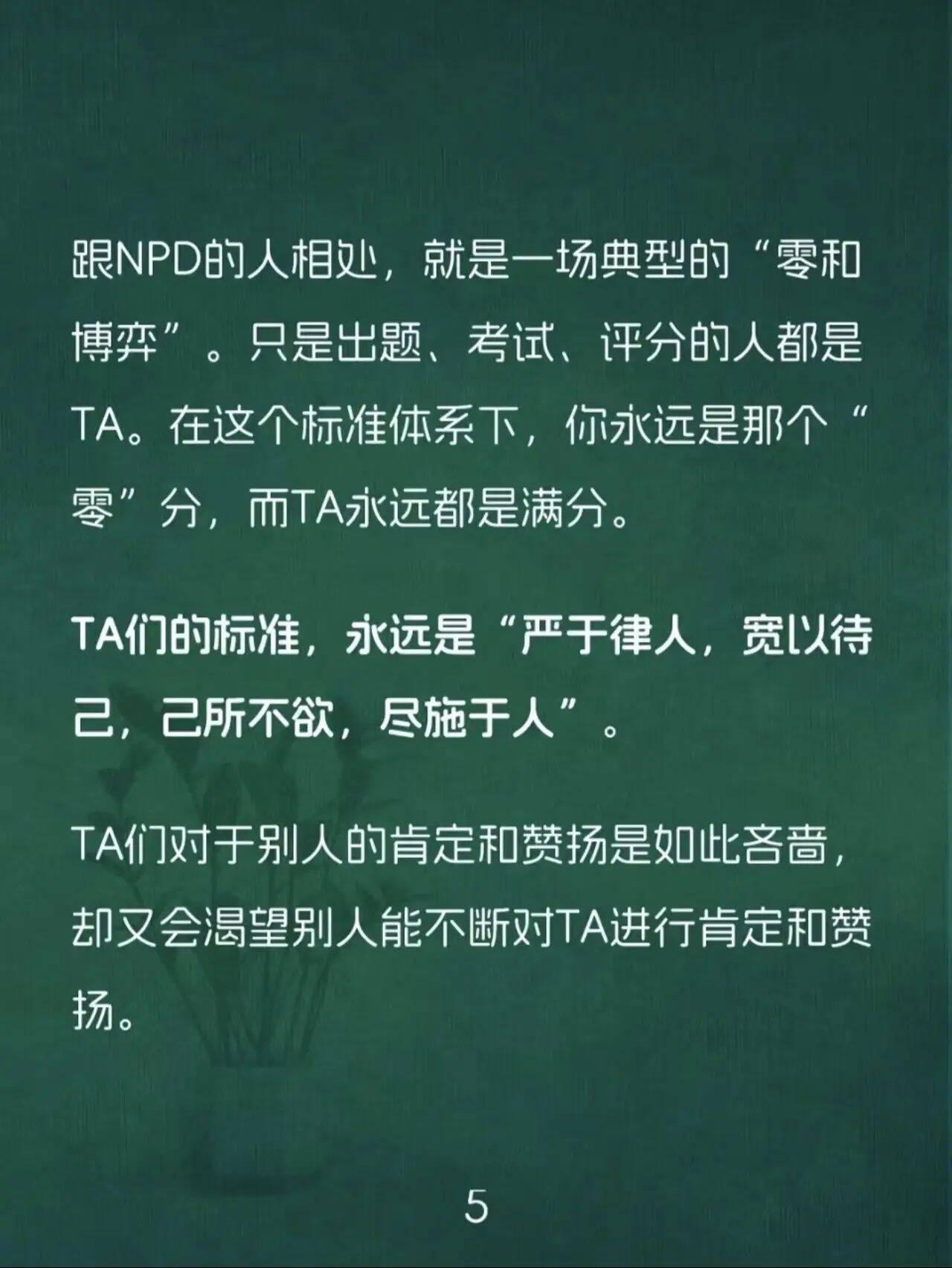 跟NPD的人相处，就是一场典型的“零和博弈”。只是出题、考试、评分的人都是TA。在这个标准体系下，你永远是那个“零”分，而TA永远都是满分。

TA们的标准，永远是“严于律人，宽以待己，己所不欲，尽施于人”。

TA们对于别人的肯定和赞扬是如此吝啬，却又会渴望别人能不断对TA进行肯定和赞扬。

5